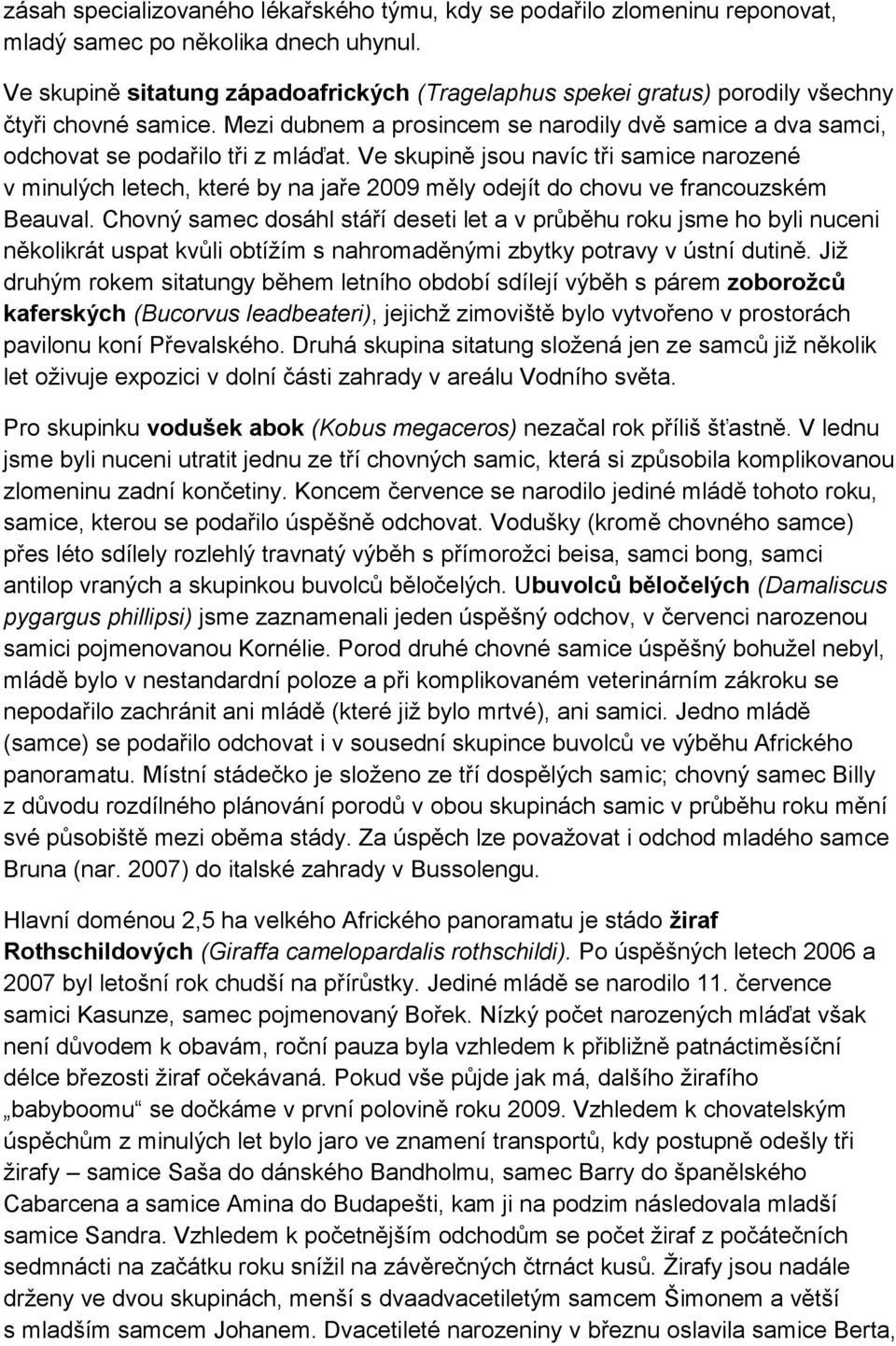 zásah specializovaného lékařského týmu, kdy se podařilo zlomeninu reponovat, mladý samec po několika dnech uhynul.

Ve skupině sitatung západoafrických (Tragelaphus spekei gratus) porodily všechny čtyři chovné samice. Mezi dubnem a prosincem se narodily dvě samice a dva samci, odchovat se podařilo tři z mláďat. Ve skupině jsou navíc tři samice narozené v minulých letech, které by na jaře 2009 měly odejít do chovu ve francouzském Beauval. Chovný samec dosáhl stáří deseti let a v průběhu roku jsme ho byli nuceni několikrát uspat kvůli obtížím s nahromaděnými zbytky potravy v ústní dutině. Již druhým rokem sitatungy během letního období sdílejí výběh s párem zoborožců kaferských (Bucorvus leadbeateri), jejichž zimoviště bylo vytvořeno v prostorách pavilonu koní Převalského. Druhá skupina sitatung složená jen ze samců již několik let oživuje expozici v dolní části zahrady v areálu Vodního světa.

Pro skupinku vodušek abok (Kobus megaceros) nezačal rok příliš šťastně. V lednu jsme byli nuceni utratit jednu ze tří chovných samic, která si způsobila komplikovanou zlomeninu zadní končetiny. Koncem července se narodilo jediné mládě tohoto roku, samice, kterou se podařilo úspěšně odchovat. Vodušky (kromě chovného samce) přes léto sdílely rozlehlý travnatý výběh s přímorožci beisa, samci bong, samci antilop vraných a skupinkou buvolců běločelých. Ubuvolců běločelých (Damaliscus pygargus phillipsi) jsme zaznamenali jeden úspěšný odchov, v červenci narozenou samici pojmenovanou Kornélie. Porod druhé chovné samice úspěšný bohužel nebyl, mládě bylo v nestandardní poloze a při komplikovaném veterinárním zákroku se nepodařilo zachránit ani mládě (které již bylo mrtvé), ani samici. Jedno mládě (samce) se podařilo odchovat i v sousední skupince buvolců ve výběhu Afrického panoramatu. Místní stádečko je složeno ze tří dospělých samic; chovný samec Billy z důvodu rozdílného plánování porodů v obou skupinách samic v průběhu roku mění své působiště mezi oběma stády. Za úspěch lze považovat i odchod mladého samce Bruna (nar. 2007) do italské zahrady v Bussolengu.

Hlavní doménou 2,5 ha velkého Afrického panoramatu je stádo žiraf Rothschildových (Giraffa camelopardalis rothschildi). Po úspěšných letech 2006 a 2007 byl letošní rok chudší na přírůstky. Jediné mládě se narodilo 11. července samici Kasunze, samec pojmenovaný Bořek. Nízký počet narozených mláďat však není důvodem k obavám, roční pauza byla vzhledem k přibližně patnáctiměsíční délce březosti žiraf očekávaná. Pokud vše půjde jak má, dalšího žirafího „babyboomu“ se dočkáme v první polovině roku 2009. Vzhledem k chovatelským úspěchům z minulých let bylo jaro ve znamení transportů, kdy postupně odešly tři žirafy – samice Saša do dánského Bandholmu, samec Barry do španělského Cabarcena a samice Amina do Budapešti, kam ji na podzim následovala mladší samice Sandra. Vzhledem k početnějším odchodům se počet žiraf z počátečních sedmnácti na začátku roku snížil na závěrečných čtrnáct kusů. Žirafy jsou nadále drženy ve dvou skupinách, menší s dvaadvacetiletým samcem Šimonem a větší s mladším samcem Johanem. Dvacetileté narozeniny v březnu oslavila samice Berta,